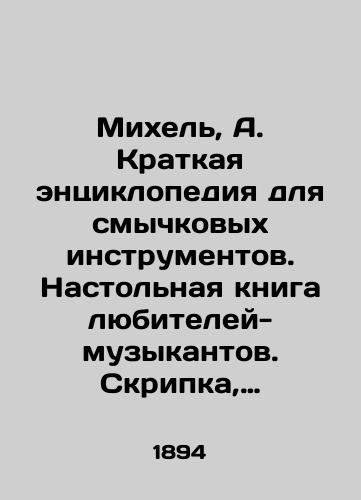 Михель, А. Краткая энциклопедия для смычковых инструментов. Настольная книга любителей-музыкантов. Скрипка,…

1894